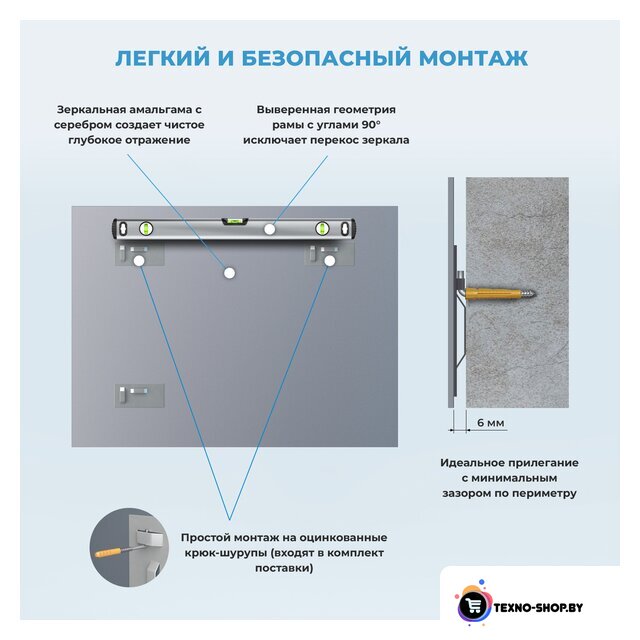 ЛЕГКИЙ И БЕЗОПАСНЫЙ МОНТАЖ

Зеркальная амальгама с серебром создает чистое глубокое отражение

Выверенная геометрия рамы с углами 90° исключает перекос зеркала

6 мм

Идеальное прилегание с минимальным зазором по периметру

Простой монтаж на оцинкованные крюк-шурупы (входят в комплект поставки)

TEXNO-SHOP.BY